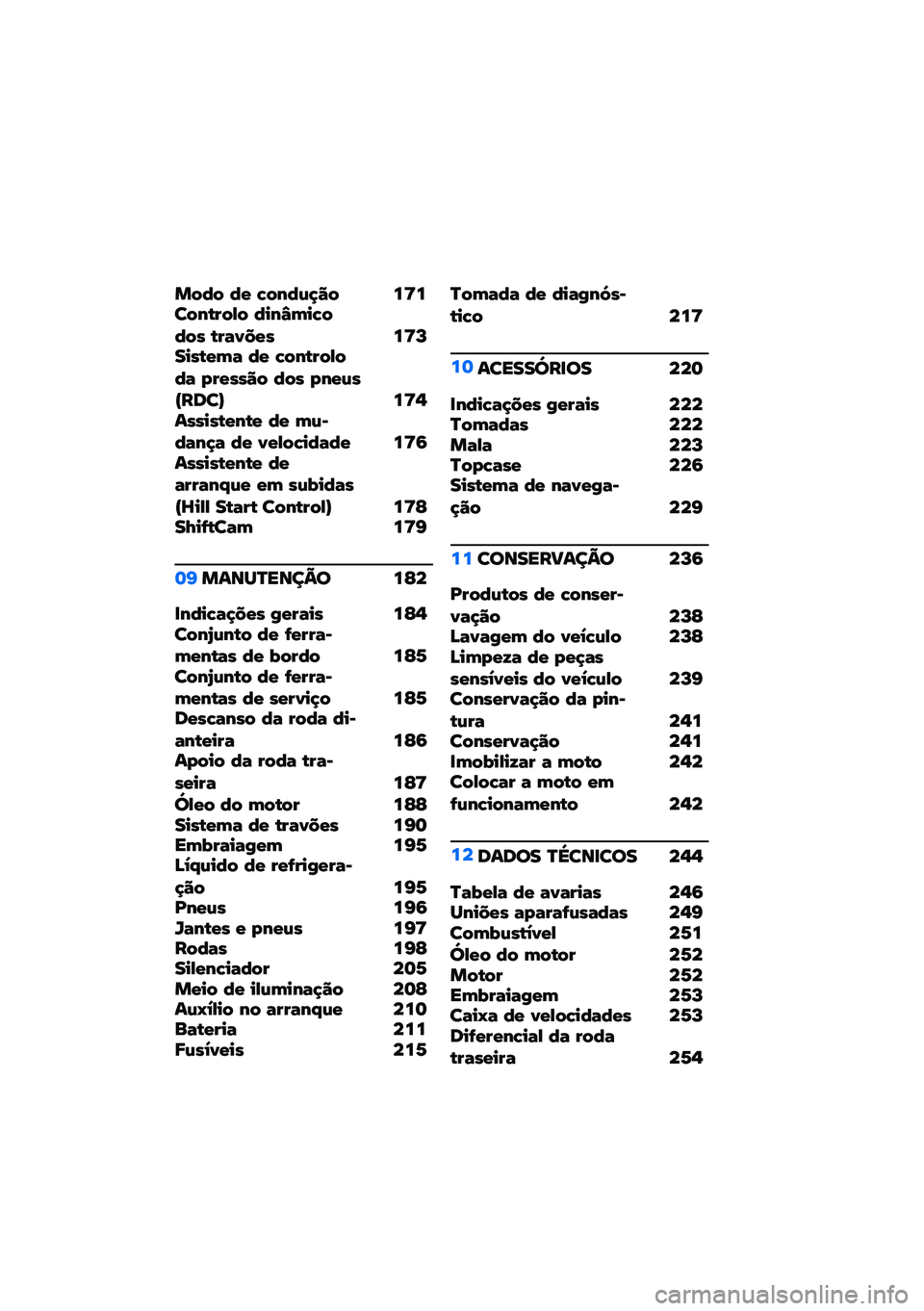 Modo de condução 171
Controlo dinâmico dos travões 173
Sistema de controlo da pressão dos pneus (RDC) 174
Assistente de mudança de velocidade 176
Assistente de arranque em subidas (Hill Start Control) 178
ShiftCam 179

09 MANUTENÇÃO 182

Indicações gerais 184
Conjunto de ferramentas de bordo 185
Conjunto de ferramentas de serviço 185
Descanso da roda dianteira 186
Apoio da roda traseira 187
Óleo do motor 188
Sistema de travões 190
Embraiagem 195
Líquido de refrigeração 195
Pneus 196
Jantes e pneus 197
Rodas 198
Silenciador 205
Meio de iluminação 208
Auxílio no arranque 210
Bateria 211
Fusíveis 215

Tomada de diagnóstico 217

10 ACESSÓRIOS 220

Indicações gerais 222
Tomadas 222
Mala 223
Topcase 226
Sistema de navegação 229

11 CONSERVAÇÃO 236

Produtos de conservação 238
Lavagem do veículo 238
Limpeza de peças sensíveis do veículo 239
Conservação da pintura 241
Conservação 241
Imobilizar a moto 242
Colocar a moto em funcionamento 242

12 DADOS TÉCNICOS 244

Tabela de avarias 246
Uniões aparafusadas 249
Combustível 251
Óleo do motor 252
Motor 252
Embraiagem 253
Caixa de velocidades 253
Diferencial da roda traseira 254

carmanualsonline.info